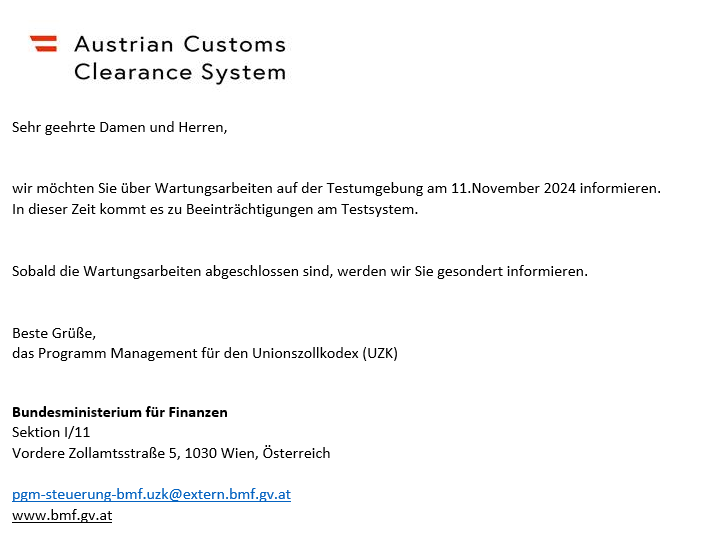 Austrian Customs Clearance System

Sehr geehrte Damen und Herren,

wir möchten Sie über Wartungsarbeiten auf der Testumgebung am 11.November 2024 informieren. In dieser Zeit kommt es zu Beeinträchtigungen am Testsystem.

Sobald die Wartungsarbeiten abgeschlossen sind, werden wir Sie gesondert informieren.

Beste Grüße,
das Programm Management für den Unionszollkodex (UZK)

Bundesministerium für Finanzen
Sektion I/11
Vordere Zollamtsstraße 5, 1030 Wien, Österreich

pgm-steuerung-bmf.uzk@extern.bmf.gv.at
www.bmf.gv.at